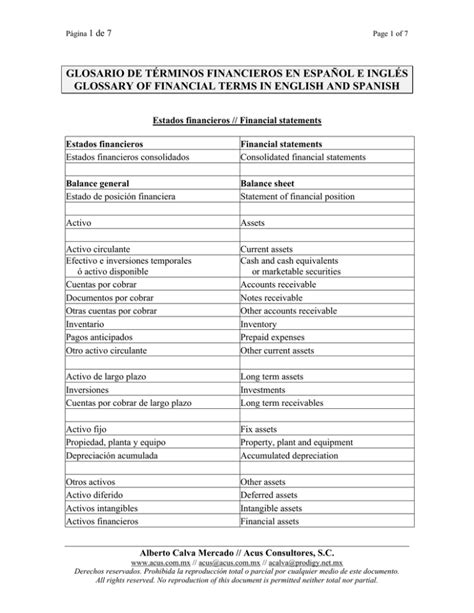 Página 1 de 7

Page 1 of 7

GLOSARIO DE TÉRMINOS FINANCIEROS EN ESPAÑOL E INGLÉS
GLOSSARY OF FINANCIAL TERMS IN ENGLISH AND SPANISH

Estados financieros // Financial statements

| Estados financieros | Financial statements |
|---|---|
| Estados financieros consolidados | Consolidated financial statements |
| | |
| Balance general | Balance sheet |
| Estado de posición financiera | Statement of financial position |
| | |
| Activo | Assets |
| | |
| Activo circulante | Current assets |
| Efectivo e inversiones temporales ó activo disponible | Cash and cash equivalents or marketable securities |
| Cuentas por cobrar | Accounts receivable |
| Documentos por cobrar | Notes receivable |
| Otras cuentas por cobrar | Other accounts receivable |
| Inventario | Inventory |
| Pagos anticipados | Prepaid expenses |
| Otro activo circulante | Other current assets |
| | |
| Activo de largo plazo | Long term assets |
| Inversiones | Investments |
| Cuentas por cobrar de largo plazo | Long term receivables |
| | |
| Activo fijo | Fix assets |
| Propiedad, planta y equipo | Property, plant and equipment |
| Depreciación acumulada | Accumulated depreciation |
| | |
| Otros activos | Other assets |
| Activo diferido | Deferred assets |
| Activos intangibles | Intangible assets |
| Activos financieros | Financial assets |

Alberto Calva Mercado // Acus Consultores, S.C.
www.acus.com.mx // acus@acus.com.mx // acalva@prodigy.net.mx
Derechos reservados. Prohibida la reproducción total o parcial por cualquier medio de este documento.
All rights reserved. No reproduction of this document is permitted neither total nor partial.